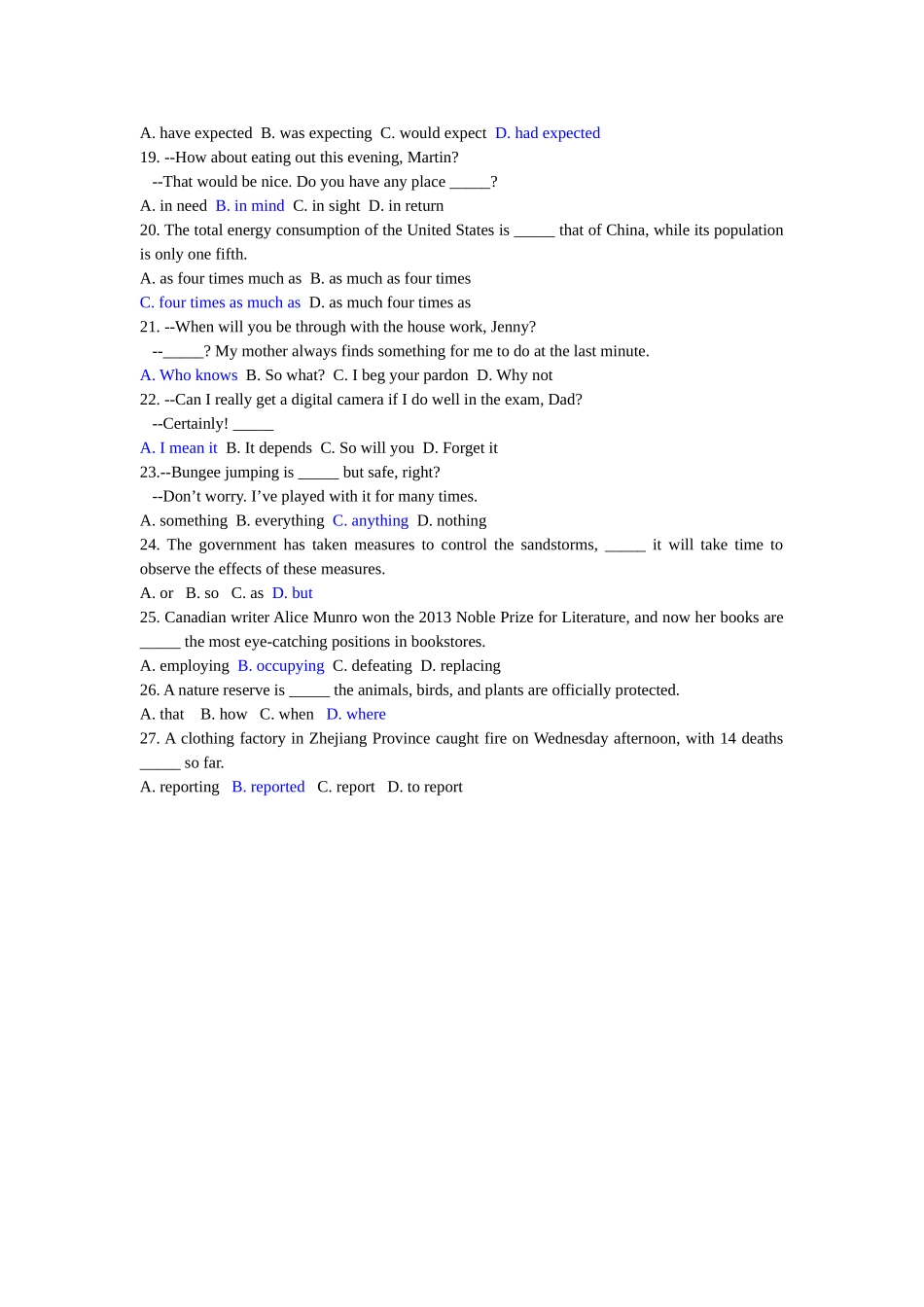 A. have expected  B. was expecting  C. would expect  D. had expected
19. --How about eating out this evening, Martin?
--That would be nice. Do you have any place _____?
A. in need  B. in mind  C. in sight  D. in return
20. The total energy consumption of the United States is _____ that of China, while its population is only one fifth.
A. as four times much as  B. as much as four times
C. four times as much as  D. as much four times as
21. --When will you be through with the house work, Jenny?
--_____? My mother always finds something for me to do at the last minute.
A. Who knows  B. So what?  C. I beg your pardon  D. Why not
22. --Can I really get a digital camera if I do well in the exam, Dad?
--Certainly! _____
A. I mean it  B. It depends  C. So will you  D. Forget it
23.--Bungee jumping is _____ but safe, right?
--Don't worry. I've played with it for many times.
A. something  B. everything  C. anything  D. nothing
24. The government has taken measures to control the sandstorms, _____ it will take time to observe the effects of these measures.
A. or  B. so  C. as  D. but
25. Canadian writer Alice Munro won the 2013 Noble Prize for Literature, and now her books are _____ the most eye-catching positions in bookstores.
A. employing  B. occupying  C. defeating  D. replacing
26. A nature reserve is _____ the animals, birds, and plants are officially protected.
A. that  B. how  C. when  D. where
27. A clothing factory in Zhejiang Province caught fire on Wednesday afternoon, with 14 deaths _____ so far.
A. reporting  B. reported  C. report  D. to report